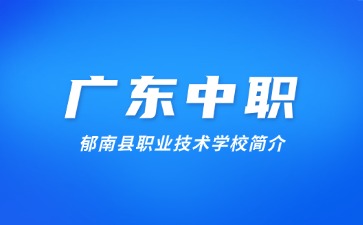 广东中职

郁南县职业技术学校简介